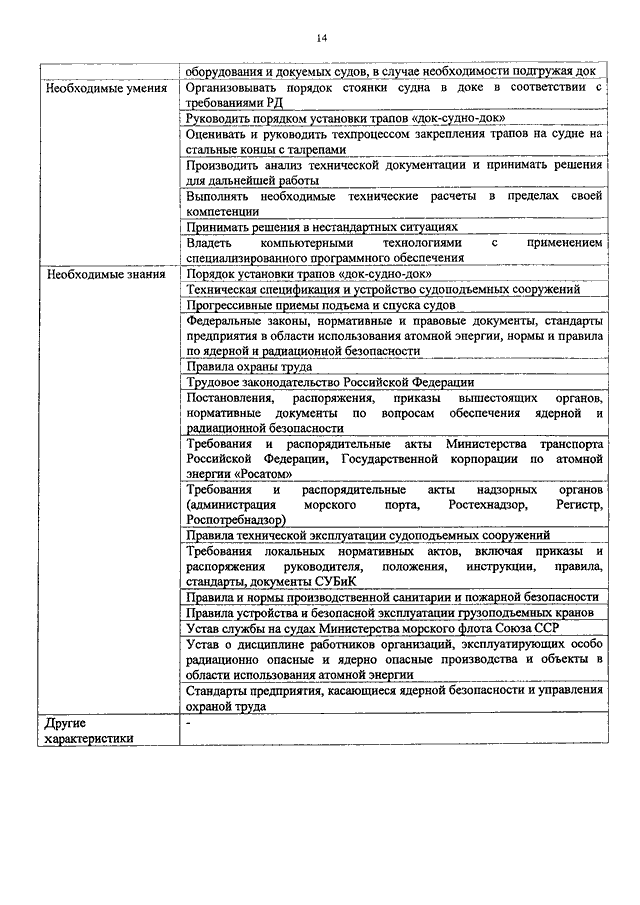 14

| | |
|---|---|
| | оборудования и докуемых судов, в случае необходимости подгружая док |
| Необходимые умения | Организовывать порядок стоянки судна в доке в соответствии с требованиями РД |
| | Руководить порядком установки трапов «док-судно-док» |
| | Оценивать и руководить техпроцессом закрепления трапов на судне на стальные концы с талрепами |
| | Производить анализ технической документации и принимать решения для дальнейшей работы |
| | Выполнять необходимые технические расчеты в пределах своей компетенции |
| | Принимать решения в нестандартных ситуациях |
| | Владеть компьютерными технологиями с применением специализированного программного обеспечения |
| Необходимые знания | Порядок установки трапов «док-судно-док» |
| | Техническая спецификация и устройство судоподъемных сооружений |
| | Прогрессивные приемы подъема и спуска судов |
| | Федеральные законы, нормативные и правовые документы, стандарты предприятия в области использования атомной энергии, нормы и правила по ядерной и радиационной безопасности |
| | Правила охраны труда |
| | Трудовое законодательство Российской Федерации |
| | Постановления, распоряжения, приказы вышестоящих органов, нормативные документы по вопросам обеспечения ядерной и радиационной безопасности |
| | Требования и распорядительные акты Министерства транспорта Российской Федерации, Государственной корпорации по атомной энергии «Росатом» |
| | Требования и распорядительные акты надзорных органов (администрация морского порта, Ростехнадзор, Регистр, Роспотребнадзор) |
| | Правила технической эксплуатации судоподъемных сооружений |
| | Требования локальных нормативных актов, включая приказы и распоряжения руководителя, положения, инструкции, правила, стандарты, документы СУБиК |
| | Правила и нормы производственной санитарии и пожарной безопасности |
| | Правила устройства и безопасной эксплуатации грузоподъемных кранов |
| | Устав службы на судах Министерства морского флота Союза ССР |
| | Устав о дисциплине работников организаций, эксплуатирующих особо радиационно опасные и ядерно опасные производства и объекты в области использования атомной энергии |
| | Стандарты предприятия, касающиеся ядерной безопасности и управления охраной труда |
| Другие характеристики | - |